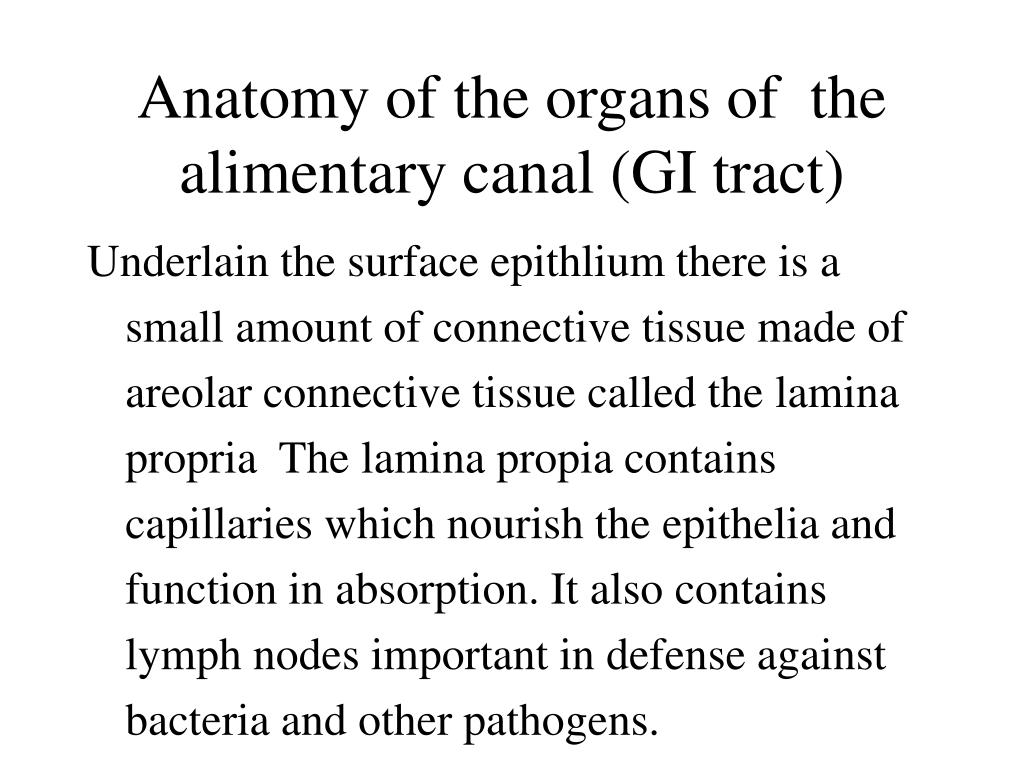 Anatomy of the organs of the alimentary canal (GI tract)

Underlain the surface epithlium there is a small amount of connective tissue made of areolar connective tissue called the lamina propria The lamina propia contains capillaries which nourish the epithelia and function in absorption. It also contains lymph nodes important in defense against bacteria and other pathogens.